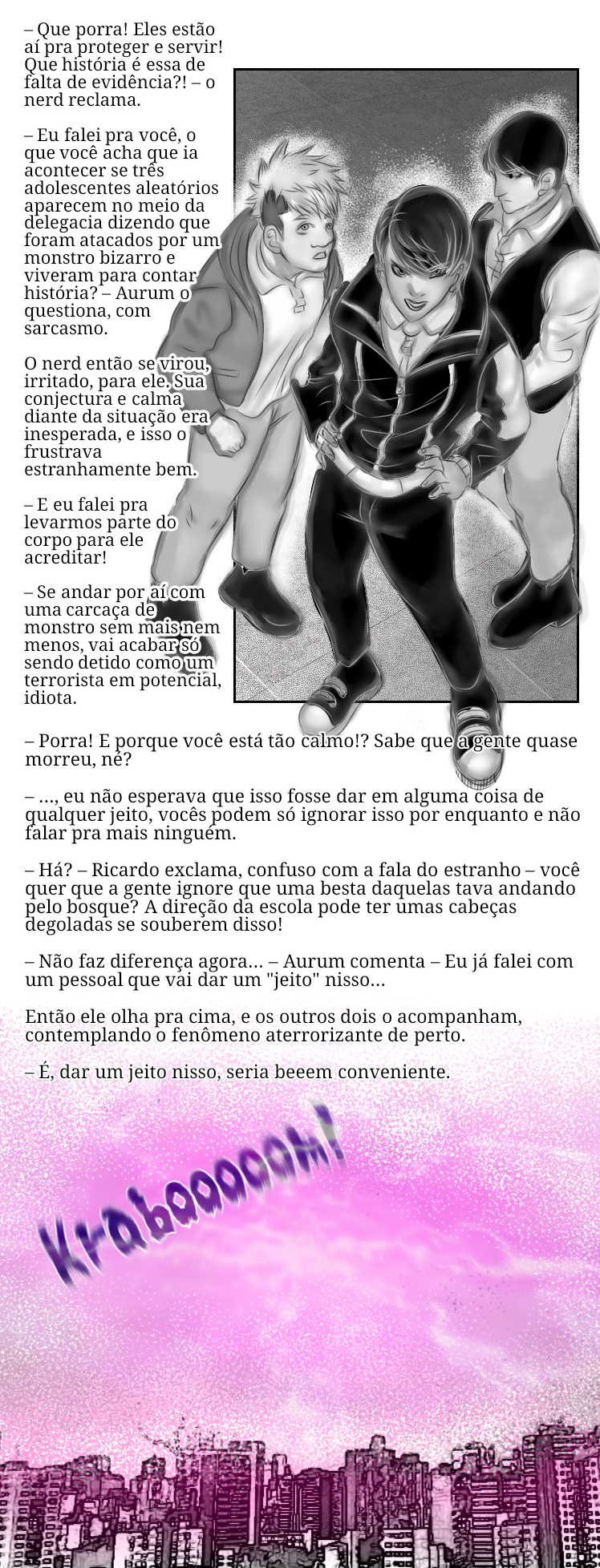 – Que porra! Eles estão aí pra proteger e servir! Que história é essa de falta de evidência?! – o nerd reclama.

– Eu falei pra você, o que você acha que ia acontecer se três adolescentes aleatórios aparecem no meio da delegacia dizendo que foram atacados por um monstro bizarro e viveram para contar história? – Aurum o questiona, com sarcasmo.

O nerd então se virou, irritado, para ele. Sua conjectura e calma diante da situação era inesperada, e isso o frustrava estranhamente bem.

– E eu falei pra levarmos parte do corpo para ele acreditar!

– Se andar por aí com uma carcaça de monstro sem mais nem menos, vai acabar só sendo detido como um terrorista em potencial, idiota.

– Porra! E porque você está tão calmo!? Sabe que a gente quase morreu, né?

– ..., eu não esperava que isso fosse dar em alguma coisa de qualquer jeito, vocês podem só ignorar isso por enquanto e não falar pra mais ninguém.

– Há? – Ricardo exclama, confuso com a fala do estranho – você quer que a gente ignore que uma besta daquelas tava andando pelo bosque? A direção da escola pode ter umas cabeças degoladas se souberem disso!

– Não faz diferença agora... – Aurum comenta – Eu já falei com um pessoal que vai dar um "jeito" nisso...

Então ele olha pra cima, e os outros dois o acompanham, contemplando o fenômeno aterrorizante de perto.

– É, dar um jeito nisso, seria beeem conveniente.

Krabooooom!